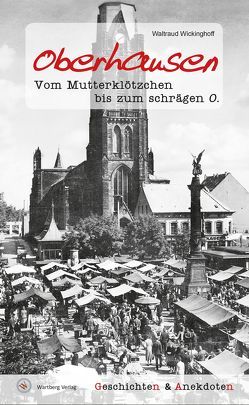 Waltraud Wickinghoff

Oberhausen

Vom Mutterklötzchen bis zum schrägen O.

Wartberg Verlag

Geschichten & Anekdoten